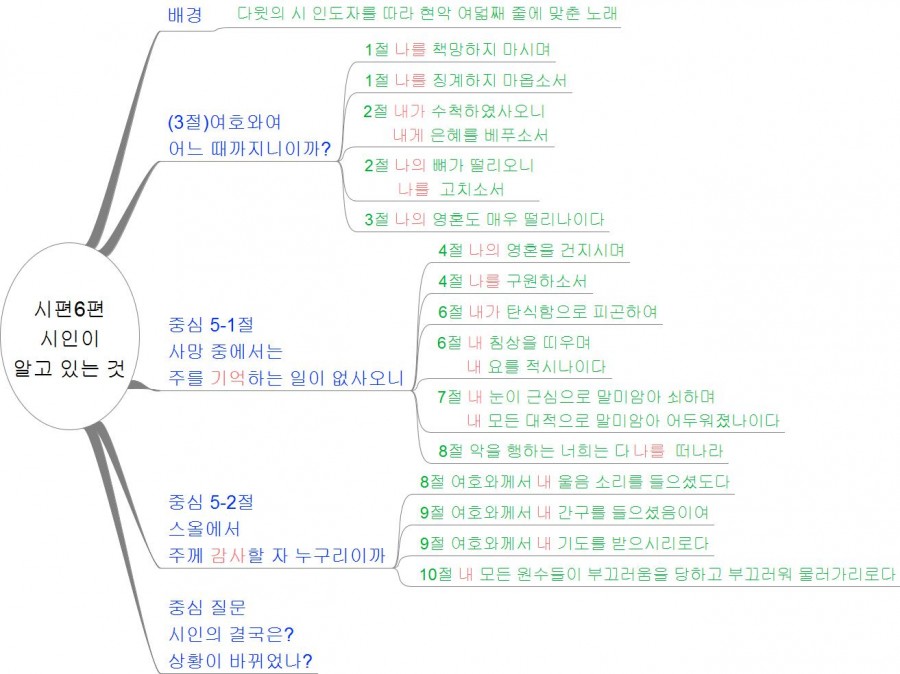 시편6편
시인이
알고 있는 것

배경 다윗의 시 인도자를 따라 현악 여덟째 줄에 맞춘 노래

(3절)여호와여
어느 때까지니이까?

1절 나를 책망하지 마시며
1절 나를 징계하지 마옵소서
2절 내가 수척하였사오니
내게 은혜를 베푸소서
2절 나의 뼈가 떨리오니
나를 고치소서
3절 나의 영혼도 매우 떨리나이다

중심 5-1절
사망 중에서는
주를 기억하는 일이 없사오니

4절 나의 영혼을 건지시며
4절 나를 구원하소서
6절 내가 탄식함으로 피곤하여
6절 내 침상을 띄우며
내 요를 적시나이다
7절 내 눈이 근심으로 말미암아 쇠하며
내 모든 대적으로 말미암아 어두워졌나이다
8절 악을 행하는 너희는 다 나를 떠나라

중심 5-2절
스올에서
주께 감사할 자 누구리이까

8절 여호와께서 내 울음 소리를 들으셨도다
9절 여호와께서 내 간구를 들으셨음이여
9절 여호와께서 내 기도를 받으시리로다
10절 내 모든 원수들이 부끄러움을 당하고 부끄러워 물러가리로다

중심 질문
시인의 결국은?
상황이 바뀌었나?